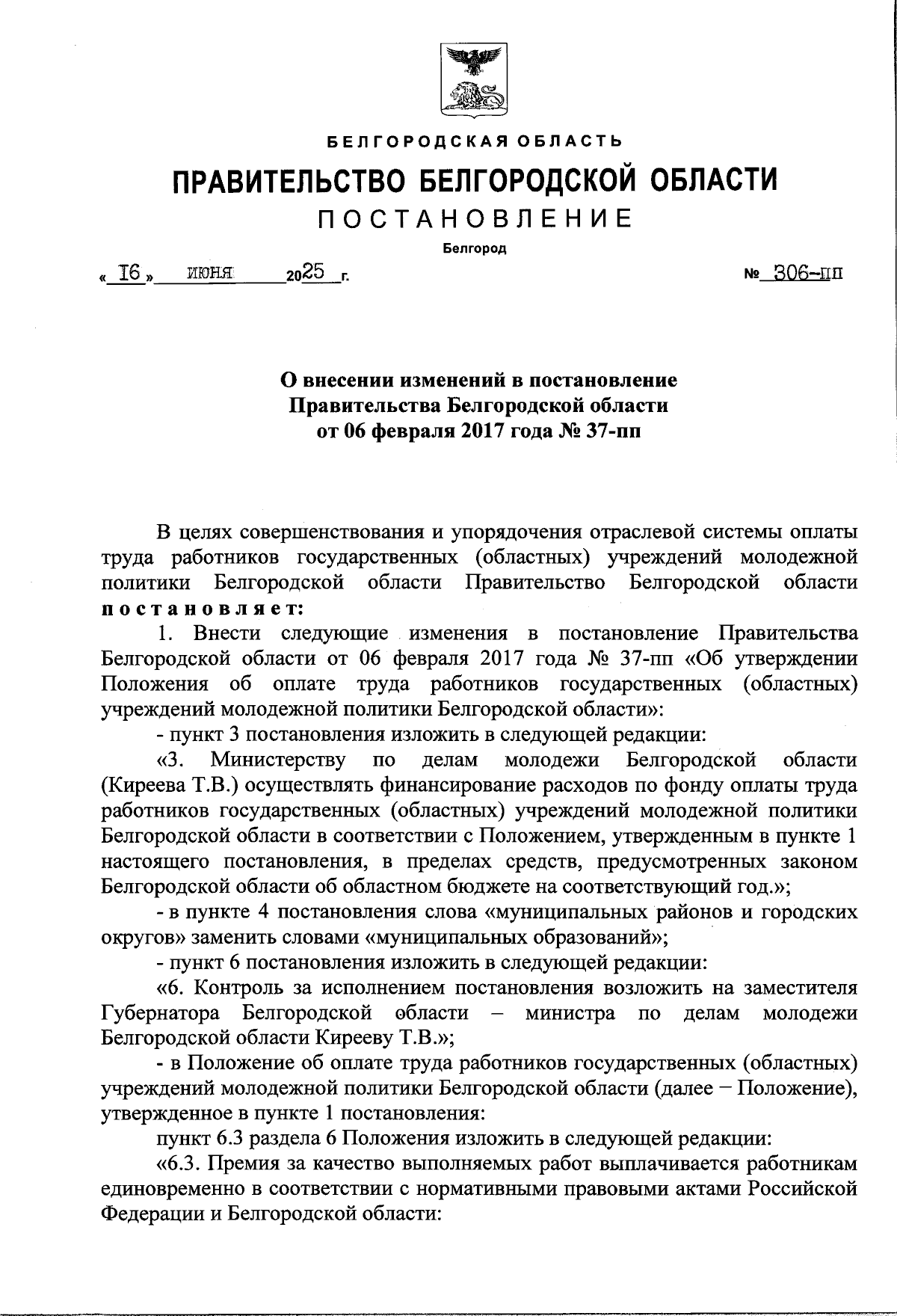 БЕЛГОРОДСКАЯ ОБЛАСТЬ

ПРАВИТЕЛЬСТВО БЕЛГОРОДСКОЙ ОБЛАСТИ

ПОСТАНОВЛЕНИЕ

Белгород

« 16 » июня 2025 г. № 306-пп

О внесении изменений в постановление Правительства Белгородской области от 06 февраля 2017 года № 37-пп

В целях совершенствования и упорядочения отраслевой системы оплаты труда работников государственных (областных) учреждений молодежной политики Белгородской области Правительство Белгородской области постановляет:

1. Внести следующие изменения в постановление Правительства Белгородской области от 06 февраля 2017 года № 37-пп «Об утверждении Положения об оплате труда работников государственных (областных) учреждений молодежной политики Белгородской области»:

- пункт 3 постановления изложить в следующей редакции:

«3. Министерству по делам молодежи Белгородской области (Киреева Т.В.) осуществлять финансирование расходов по фонду оплаты труда работников государственных (областных) учреждений молодежной политики Белгородской области в соответствии с Положением, утвержденным в пункте 1 настоящего постановления, в пределах средств, предусмотренных законом Белгородской области об областном бюджете на соответствующий год.»;

- в пункте 4 постановления слова «муниципальных районов и городских округов» заменить словами «муниципальных образований»;

- пункт 6 постановления изложить в следующей редакции:

«6. Контроль за исполнением постановления возложить на заместителя Губернатора Белгородской области – министра по делам молодежи Белгородской области Кирееву Т.В.»;

- в Положение об оплате труда работников государственных (областных) учреждений молодежной политики Белгородской области (далее – Положение), утвержденное в пункте 1 постановления:

пункт 6.3 раздела 6 Положения изложить в следующей редакции:

«6.3. Премия за качество выполняемых работ выплачивается работникам единовременно в соответствии с нормативными правовыми актами Российской Федерации и Белгородской области: